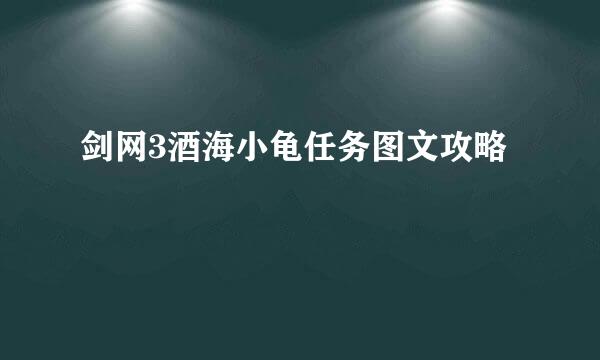 剑网3酒海小龟任务图文攻略